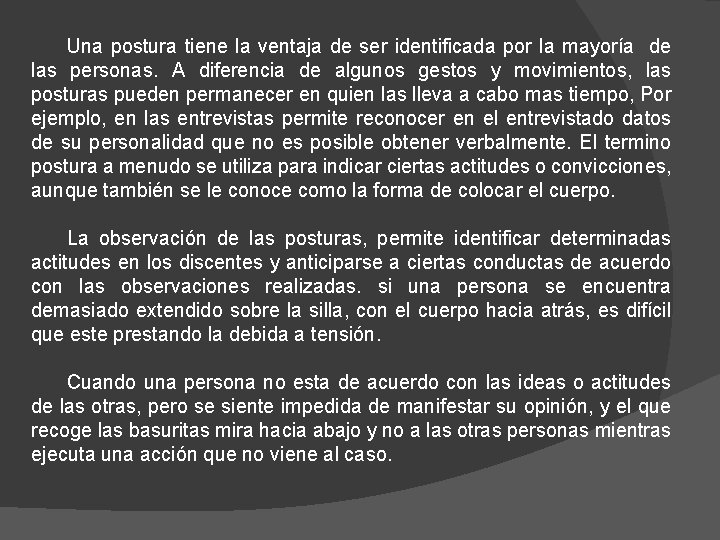 Una postura tiene la ventaja de ser identificada por la mayoría de las personas. A diferencia de algunos gestos y movimientos, las posturas pueden permanecer en quien las lleva a cabo mas tiempo, Por ejemplo, en las entrevistas permite reconocer en el entrevistado datos de su personalidad que no es posible obtener verbalmente. El termino postura a menudo se utiliza para indicar ciertas actitudes o convicciones, aunque también se le conoce como la forma de colocar el cuerpo.

La observación de las posturas, permite identificar determinadas actitudes en los discentes y anticiparse a ciertas conductas de acuerdo con las observaciones realizadas. si una persona se encuentra demasiado extendido sobre la silla, con el cuerpo hacia atrás, es difícil que este prestando la debida a tensión.

Cuando una persona no esta de acuerdo con las ideas o actitudes de las otras, pero se siente impedida de manifestar su opinión, y el que recoge las basuritas mira hacia abajo y no a las otras personas mientras ejecuta una acción que no viene al caso.